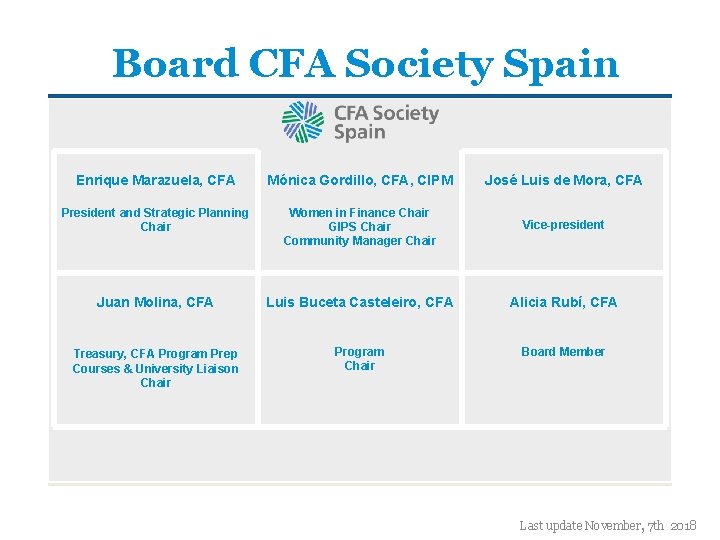 Board CFA Society Spain

CFA Society Spain

Enrique Marazuela, CFA

President and Strategic Planning Chair

Mónica Gordillo, CFA, CIPM

Women in Finance Chair
GIPS Chair
Community Manager Chair

José Luis de Mora, CFA

Vice-president

Juan Molina, CFA

Treasury, CFA Program Prep Courses & University Liaison Chair

Luis Buceta Casteleiro, CFA

Program Chair

Alicia Rubí, CFA

Board Member

Last update November, 7th 2018